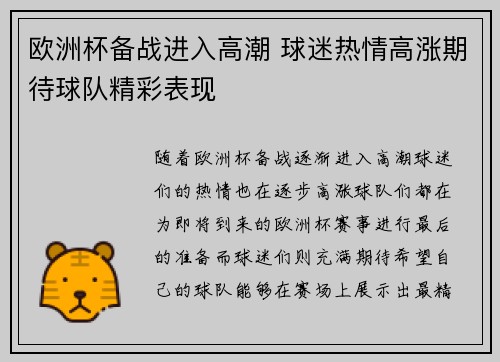 欧洲杯备战进入高潮 球迷热情高涨期待球队精彩表现

随着欧洲杯备战逐渐进入高潮球迷们的热情也在逐步高涨球队们都在为即将到来的欧洲杯赛事进行最后的准备而球迷们则充满期待希望自己的球队能够在赛场上展示出最精